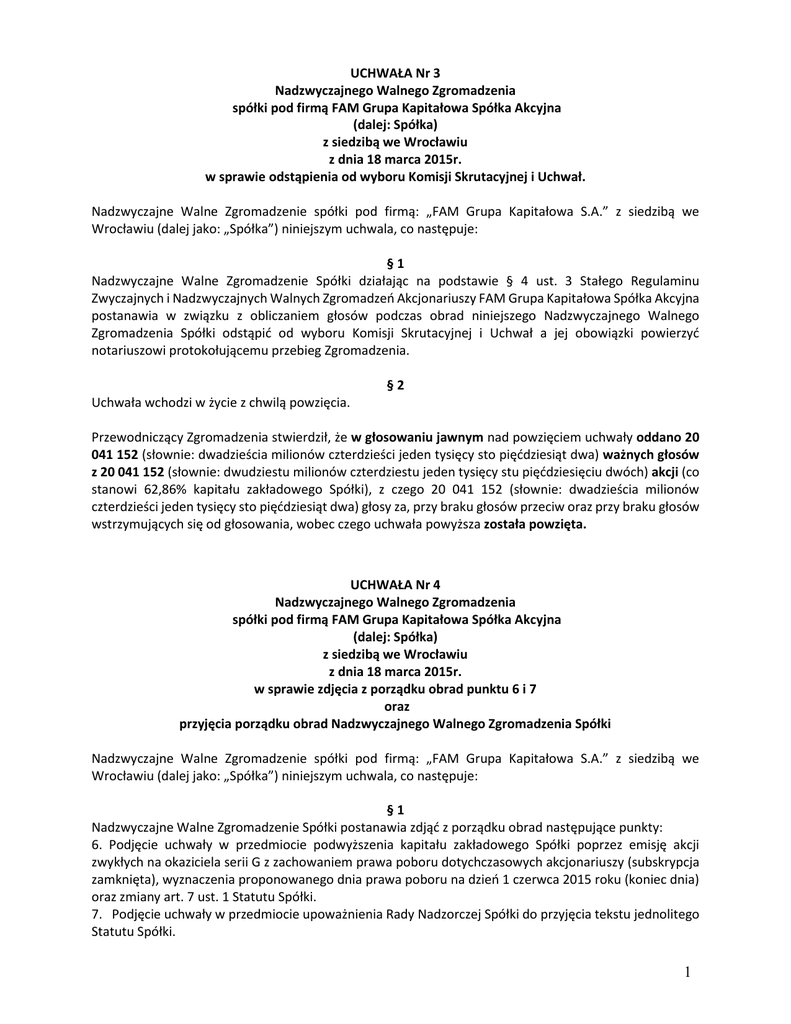 UCHWAŁA Nr 3
Nadzwyczajnego Walnego Zgromadzenia
spółki pod firmą FAM Grupa Kapitałowa Spółka Akcyjna
(dalej: Spółka)
z siedzibą we Wrocławiu
z dnia 18 marca 2015r.
w sprawie odstąpienia od wyboru Komisji Skrutacyjnej i Uchwał.

Nadzwyczajne Walne Zgromadzenie spółki pod firmą: „FAM Grupa Kapitałowa S.A." z siedzibą we Wrocławiu (dalej jako: „Spółka") niniejszym uchwala, co następuje:

§ 1
Nadzwyczajne Walne Zgromadzenie Spółki działając na podstawie § 4 ust. 3 Stałego Regulaminu Zwyczajnych i Nadzwyczajnych Walnych Zgromadzeń Akcjonariuszy FAM Grupa Kapitałowa Spółka Akcyjna postanawia w związku z obliczaniem głosów podczas obrad niniejszego Nadzwyczajnego Walnego Zgromadzenia Spółki odstąpić od wyboru Komisji Skrutacyjnej i Uchwał a jej obowiązki powierzyć notariuszowi protokołującemu przebieg Zgromadzenia.

§ 2
Uchwała wchodzi w życie z chwilą powzięcia.

Przewodniczący Zgromadzenia stwierdził, że w głosowaniu jawnym nad powzięciem uchwały oddano 20 041 152 (słownie: dwadzieścia milionów czterdzieści jeden tysięcy sto pięćdziesiąt dwa) ważnych głosów z 20 041 152 (słownie: dwudziestu milionów czterdziestu jeden tysięcy stu pięćdziesięciu dwóch) akcji (co stanowi 62,86% kapitału zakładowego Spółki), z czego 20 041 152 (słownie: dwadzieścia milionów czterdzieści jeden tysięcy sto pięćdziesiąt dwa) głosy za, przy braku głosów przeciw oraz przy braku głosów wstrzymujących się od głosowania, wobec czego uchwała powyższa została powzięta.

UCHWAŁA Nr 4
Nadzwyczajnego Walnego Zgromadzenia
spółki pod firmą FAM Grupa Kapitałowa Spółka Akcyjna
(dalej: Spółka)
z siedzibą we Wrocławiu
z dnia 18 marca 2015r.
w sprawie zdjęcia z porządku obrad punktu 6 i 7
oraz
przyjęcia porządku obrad Nadzwyczajnego Walnego Zgromadzenia Spółki

Nadzwyczajne Walne Zgromadzenie spółki pod firmą: „FAM Grupa Kapitałowa S.A." z siedzibą we Wrocławiu (dalej jako: „Spółka") niniejszym uchwala, co następuje:

§ 1
Nadzwyczajne Walne Zgromadzenie Spółki postanawia zdjąć z porządku obrad następujące punkty:
6. Podjęcie uchwały w przedmiocie podwyższenia kapitału zakładowego Spółki poprzez emisję akcji zwykłych na okaziciela serii G z zachowaniem prawa poboru dotychczasowych akcjonariuszy (subskrypcja zamknięta), wyznaczenia proponowanego dnia prawa poboru na dzień 1 czerwca 2015 roku (koniec dnia) oraz zmiany art. 7 ust. 1 Statutu Spółki.
7. Podjęcie uchwały w przedmiocie upoważnienia Rady Nadzorczej Spółki do przyjęcia tekstu jednolitego Statutu Spółki.

1